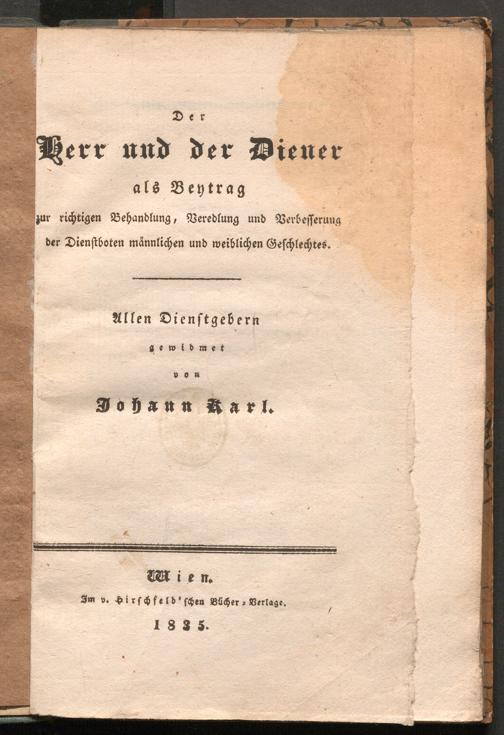 Der

Herr und der Diener

als Beytrag

zur richtigen Behandlung, Veredlung und Verbesserung der Dienstboten männlichen und weiblichen Geschlechtes.

Allen Dienstgebern

gewidmet

von

Johann Karl.

Wien.

Im v. Hirschfeld'schen Bücher-Verlage.

1835.